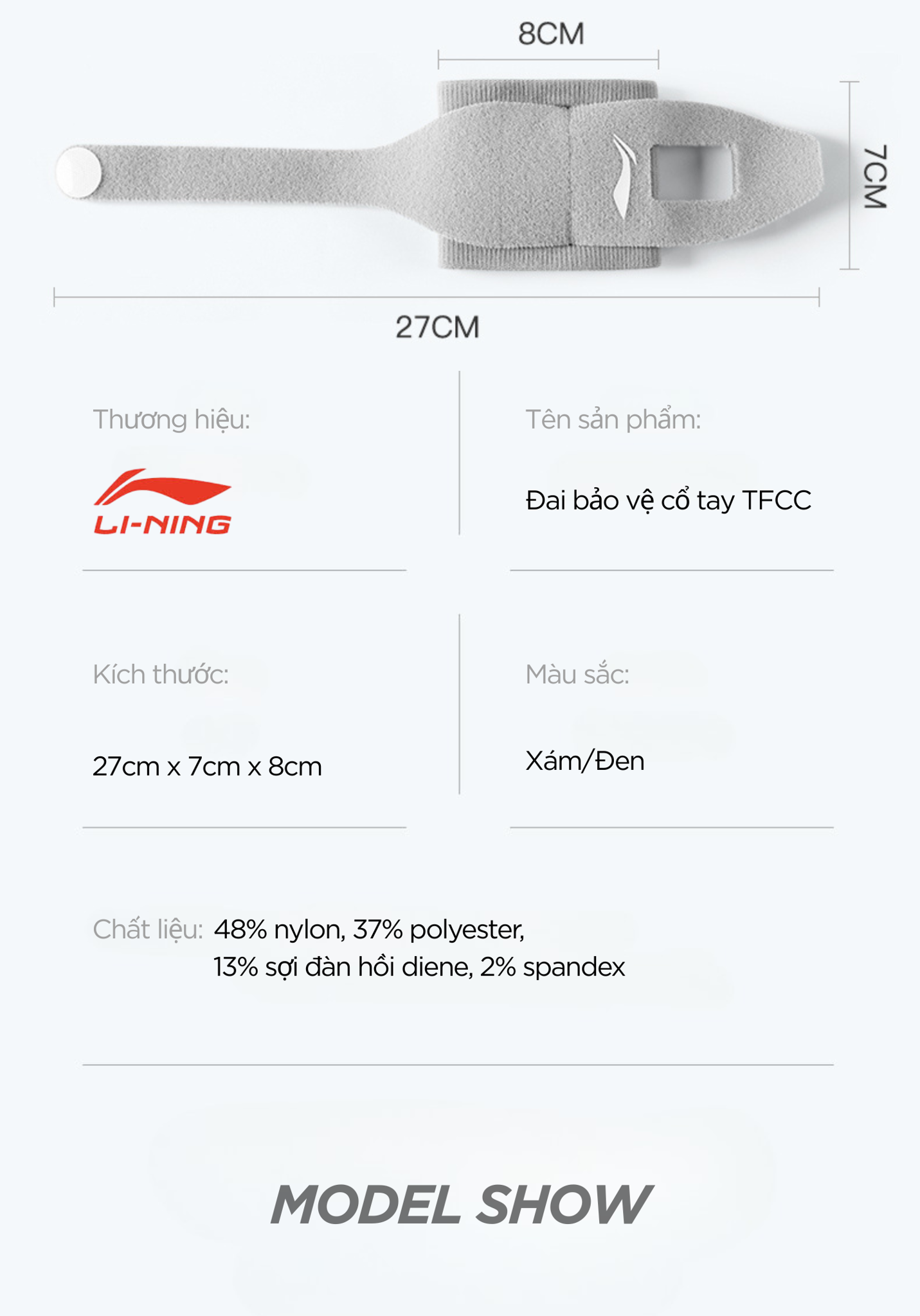 8CM

7CM

27CM

Thương hiệu:

LI-NING

Tên sản phẩm:

Đai bảo vệ cổ tay TFCC

Kích thước:

27cm x 7cm x 8cm

Màu sắc:

Xám/Đen

Chất liệu: 48% nylon, 37% polyester, 13% sợi đàn hồi diene, 2% spandex

MODEL SHOW